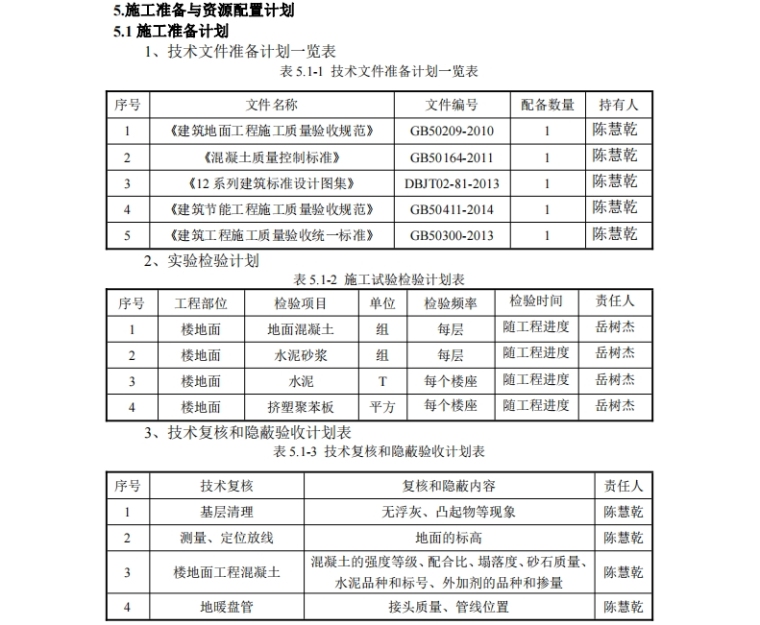 5.施工准备与资源配置计划
5.1 施工准备计划
1、技术文件准备计划一览表
表 5.1-1 技术文件准备计划一览表

| 序号 | 文件名称 | 文件编号 | 配备数量 | 持有人 |
|---|---|---|---|---|
| 1 | 《建筑地面工程施工质量验收规范》 | GB50209-2010 | 1 | 陈慧乾 |
| 2 | 《混凝土质量控制标准》 | GB50164-2011 | 1 | 陈慧乾 |
| 3 | 《12 系列建筑标准设计图集》 | DBJT02-81-2013 | 1 | 陈慧乾 |
| 4 | 《建筑节能工程施工质量验收规范》 | GB50411-2014 | 1 | 陈慧乾 |
| 5 | 《建筑工程施工质量验收统一标准》 | GB50300-2013 | 1 | 陈慧乾 |

2、实验检验计划
表 5.1-2 施工试验检验计划表

| 序号 | 工程部位 | 检验项目 | 单位 | 检验频率 | 检验时间 | 责任人 |
|---|---|---|---|---|---|---|
| 1 | 楼地面 | 地面混凝土 | 组 | 每层 | 随工程进度 | 岳树杰 |
| 2 | 楼地面 | 水泥砂浆 | 组 | 每层 | 随工程进度 | 岳树杰 |
| 3 | 楼地面 | 水泥 | T | 每个楼座 | 随工程进度 | 岳树杰 |
| 4 | 楼地面 | 挤塑聚苯板 | 平方 | 每个楼座 | 随工程进度 | 岳树杰 |

3、技术复核和隐蔽验收计划表
表 5.1-3 技术复核和隐蔽验收计划表

| 序号 | 技术复核 | 复核和隐蔽内容 | 责任人 |
|---|---|---|---|
| 1 | 基层清理 | 无浮灰、凸起物等现象 | 陈慧乾 |
| 2 | 测量、定位放线 | 地面的标高 | 陈慧乾 |
| 3 | 楼地面工程混凝土 | 混凝土的强度等级、配合比、塌落度、砂石质量、水泥品种和标号、外加剂的品种和掺量 | 陈慧乾 |
| 4 | 地暖盘管 | 接头质量、管线位置 | 陈慧乾 |